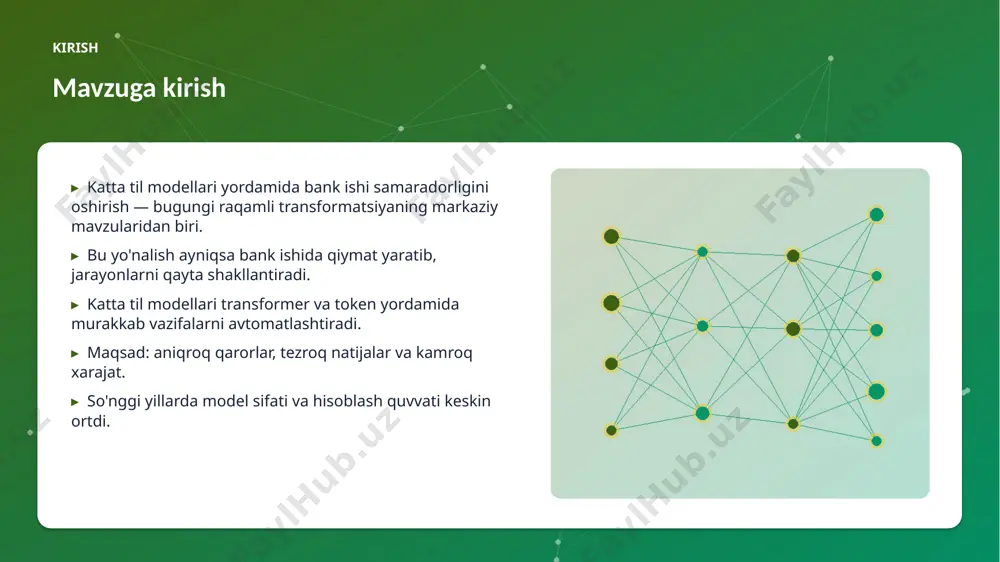 KIRISH

Mavzuga kirish

▸ Katta til modellari yordamida bank ishi samaradorligini oshirish — bugungi raqamli transformatsiyaning markaziy mavzularidan biri.

▸ Bu yo'nalish ayniqsa bank ishida qiymat yaratib, jarayonlarni qayta shakllantiradi.

▸ Katta til modellari transformer va token yordamida murakkab vazifalarni avtomatlashtiradi.

▸ Maqsad: aniqroq qarorlar, tezroq natijalar va kamroq xarajat.

▸ So'nggi yillarda model sifati va hisoblash quvvati keskin ortdi.

FaylHub.uz FaylHub.uz FaylHub.uz FaylHub.uz FaylHub.uz FaylHub.uz